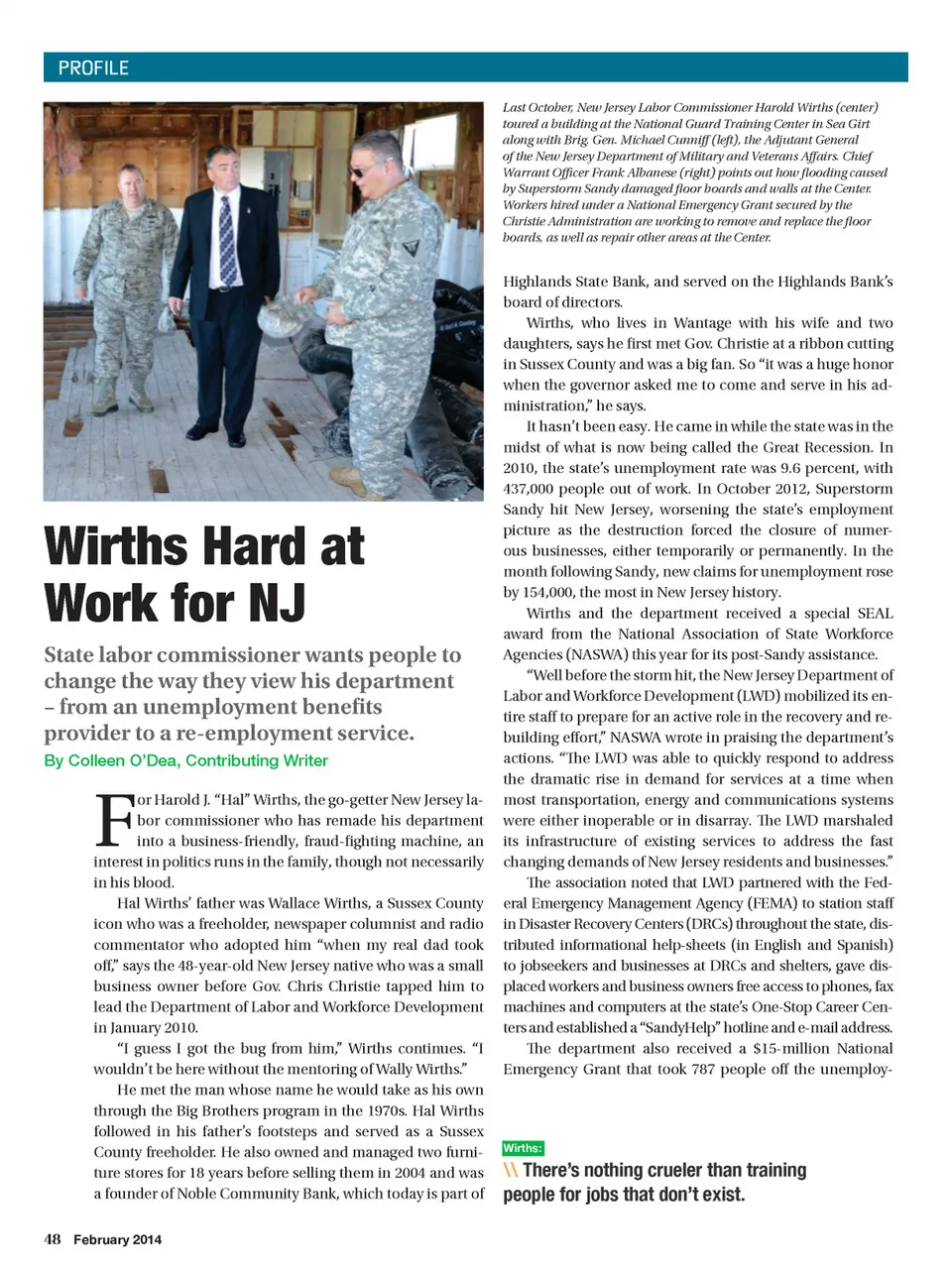 PROFILE

Last October, New Jersey Labor Commissioner Harold Wirths (center) toured a building at the National Guard Training Center in Sea Girt along with Brig. Gen. Michael Cunniff (left), the Adjutant General of the New Jersey Department of Military and Veterans Affairs. Chief Warrant Officer Frank Albanese (right) points out how flooding caused by Superstorm Sandy damaged floor boards and walls at the Center. Workers hired under a National Emergency Grant secured by the Christie Administration are working to remove and replace the floor boards, as well as repair other areas at the Center.

Wirths Hard at Work for NJ

State labor commissioner wants people to change the way they view his department – from an unemployment benefits provider to a re-employment service.

By Colleen O'Dea, Contributing Writer

For Harold J. "Hal" Wirths, the go-getter New Jersey labor commissioner who has remade his department into a business-friendly, fraud-fighting machine, an interest in politics runs in the family, though not necessarily in his blood.

Hal Wirths' father was Wallace Wirths, a Sussex County icon who was a freeholder, newspaper columnist and radio commentator who adopted him "when my real dad took off," says the 48-year-old New Jersey native who was a small business owner before Gov. Chris Christie tapped him to lead the Department of Labor and Workforce Development in January 2010.

"I guess I got the bug from him," Wirths continues. "I wouldn't be here without the mentoring of Wally Wirths."

He met the man whose name he would take as his own through the Big Brothers program in the 1970s. Hal Wirths followed in his father's footsteps and served as a Sussex County freeholder. He also owned and managed two furniture stores for 18 years before selling them in 2004 and was a founder of Noble Community Bank, which today is part of Highlands State Bank, and served on the Highlands Bank's board of directors.

Wirths, who lives in Wantage with his wife and two daughters, says he first met Gov. Christie at a ribbon cutting in Sussex County and was a big fan. So "it was a huge honor when the governor asked me to come and serve in his administration," he says.

It hasn't been easy. He came in while the state was in the midst of what is now being called the Great Recession. In 2010, the state's unemployment rate was 9.6 percent, with 437,000 people out of work. In October 2012, Superstorm Sandy hit New Jersey, worsening the state's employment picture as the destruction forced the closure of numerous businesses, either temporarily or permanently. In the month following Sandy, new claims for unemployment rose by 154,000, the most in New Jersey history.

Wirths and the department received a special SEAL award from the National Association of State Workforce Agencies (NASWA) this year for its post-Sandy assistance.

"Well before the storm hit, the New Jersey Department of Labor and Workforce Development (LWD) mobilized its entire staff to prepare for an active role in the recovery and rebuilding effort," NASWA wrote in praising the department's actions. "The LWD was able to quickly respond to address the dramatic rise in demand for services at a time when most transportation, energy and communications systems were either inoperable or in disarray. The LWD marshaled its infrastructure of existing services to address the fast changing demands of New Jersey residents and businesses."

The association noted that LWD partnered with the Federal Emergency Management Agency (FEMA) to station staff in Disaster Recovery Centers (DRCs) throughout the state, distributed informational help-sheets (in English and Spanish) to jobseekers and businesses at DRCs and shelters, gave displaced workers and business owners free access to phones, fax machines and computers at the state's One-Stop Career Centers and established a "SandyHelp" hotline and e-mail address.

The department also received a $15-million National Emergency Grant that took 787 people off the unemploy-

Wirths:
\\ There's nothing crueler than training people for jobs that don't exist.

48 February 2014